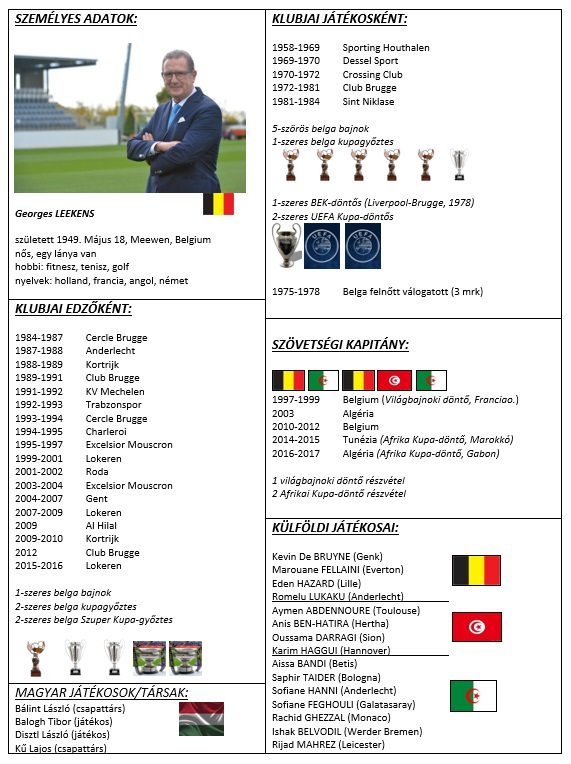 SZEMÉLYES ADATOK:

Georges LEEKENS

született 1949. Május 18, Meewen, Belgium
nős, egy lánya van
hobbi: fitnesz, tenisz, golf
nyelvek: holland, francia, angol, német

KLUBJAI EDZŐKÉNT:

| | |
|---|---|
| 1984-1987 | Cercle Brugge |
| 1987-1988 | Anderlecht |
| 1988-1989 | Kortrijk |
| 1989-1991 | Club Brugge |
| 1991-1992 | KV Mechelen |
| 1992-1993 | Trabzonspor |
| 1993-1994 | Cercle Brugge |
| 1994-1995 | Charleroi |
| 1995-1997 | Excelsior Mouscron |
| 1999-2001 | Lokeren |
| 2001-2002 | Roda |
| 2003-2004 | Excelsior Mouscron |
| 2004-2007 | Gent |
| 2007-2009 | Lokeren |
| 2009 | Al Hilal |
| 2009-2010 | Kortrijk |
| 2012 | Club Brugge |
| 2015-2016 | Lokeren |

1-szeres belga bajnok
2-szeres belga kupagyőztes
2-szeres belga Szuper Kupa-győztes

MAGYAR JÁTÉKOSOK/TÁRSAK:
Bálint László (csapattárs)
Balogh Tibor (játékos)
Disztl László (játékos)
Kű Lajos (csapattárs)

KLUBJAI JÁTÉKOSKÉNT:

| | |
|---|---|
| 1958-1969 | Sporting Houthalen |
| 1969-1970 | Dessel Sport |
| 1970-1972 | Crossing Club |
| 1972-1981 | Club Brugge |
| 1981-1984 | Sint Niklase |

5-szörös belga bajnok
1-szeres belga kupagyőztes

1-szeres BEK-döntős (Liverpool-Brugge, 1978)
2-szeres UEFA Kupa-döntős

UEFA UEFA

1975-1978 Belga felnőtt válogatott (3 mrk)

SZÖVETSÉGI KAPITÁNY:

| | |
|---|---|
| 1997-1999 | Belgium (Világbajnoki döntő, Franciao.) |
| 2003 | Algéria |
| 2010-2012 | Belgium |
| 2014-2015 | Tunézia (Afrika Kupa-döntő, Marokkó) |
| 2016-2017 | Algéria (Afrika Kupa-döntő, Gabon) |

1 világbajnoki döntő részvétel
2 Afrikai Kupa-döntő részvétel

KÜLFÖLDI JÁTÉKOSAI:

Kevin De BRUYNE (Genk)
Marouane FELLAINI (Everton)
Eden HAZARD (Lille)
Romelu LUKAKU (Anderlecht)
Aymen ABDENNOURE (Toulouse)
Anis BEN-HATIRA (Hertha)
Oussama DARRAGI (Sion)
Karim HAGGUI (Hannover)
Aissa BANDI (Betis)
Saphir TAIDER (Bologna)
Sofiane HANNI (Anderlecht)
Sofiane FEGHOULI (Galatasaray)
Rachid GHEZZAL (Monaco)
Ishak BELVODIL (Werder Bremen)
Rijad MAHREZ (Leicester)